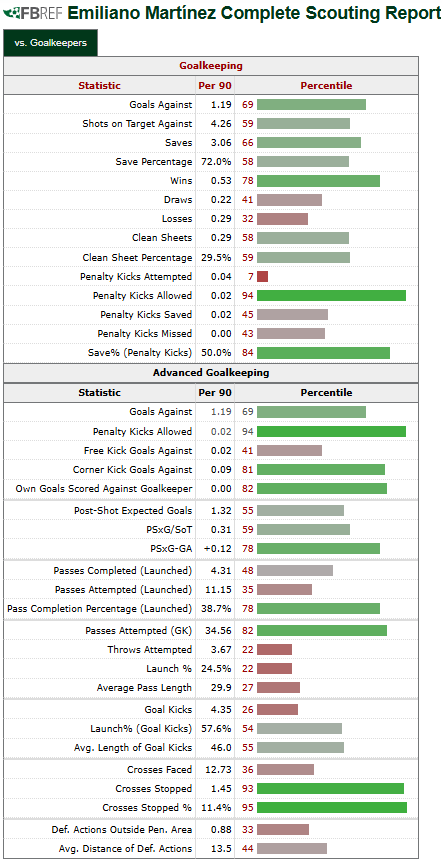 FBREF Emiliano Martínez Complete Scouting Report

vs. Goalkeepers

Goalkeeping

| Statistic | Per 90 | Percentile |
|---|---|---|
| Goals Against | 1.19 | 69 |
| Shots on Target Against | 4.26 | 59 |
| Saves | 3.06 | 66 |
| Save Percentage | 72.0% | 58 |
| Wins | 0.53 | 78 |
| Draws | 0.22 | 41 |
| Losses | 0.29 | 32 |
| Clean Sheets | 0.29 | 58 |
| Clean Sheet Percentage | 29.5% | 59 |
| Penalty Kicks Attempted | 0.04 | 7 |
| Penalty Kicks Allowed | 0.02 | 94 |
| Penalty Kicks Saved | 0.02 | 45 |
| Penalty Kicks Missed | 0.00 | 43 |
| Save% (Penalty Kicks) | 50.0% | 84 |

Advanced Goalkeeping

| Statistic | Per 90 | Percentile |
|---|---|---|
| Goals Against | 1.19 | 69 |
| Penalty Kicks Allowed | 0.02 | 94 |
| Free Kick Goals Against | 0.02 | 41 |
| Corner Kick Goals Against | 0.09 | 81 |
| Own Goals Scored Against Goalkeeper | 0.00 | 82 |
| Post-Shot Expected Goals | 1.32 | 55 |
| PSxG/SoT | 0.31 | 59 |
| PSxG-GA | +0.12 | 78 |
| Passes Completed (Launched) | 4.31 | 48 |
| Passes Attempted (Launched) | 11.15 | 35 |
| Pass Completion Percentage (Launched) | 38.7% | 78 |
| Passes Attempted (GK) | 34.56 | 82 |
| Throws Attempted | 3.67 | 22 |
| Launch % | 24.5% | 22 |
| Average Pass Length | 29.9 | 27 |
| Goal Kicks | 4.35 | 26 |
| Launch% (Goal Kicks) | 57.6% | 54 |
| Avg. Length of Goal Kicks | 46.0 | 55 |
| Crosses Faced | 12.73 | 36 |
| Crosses Stopped | 1.45 | 93 |
| Crosses Stopped % | 11.4% | 95 |
| Def. Actions Outside Pen. Area | 0.88 | 33 |
| Avg. Distance of Def. Actions | 13.5 | 44 |